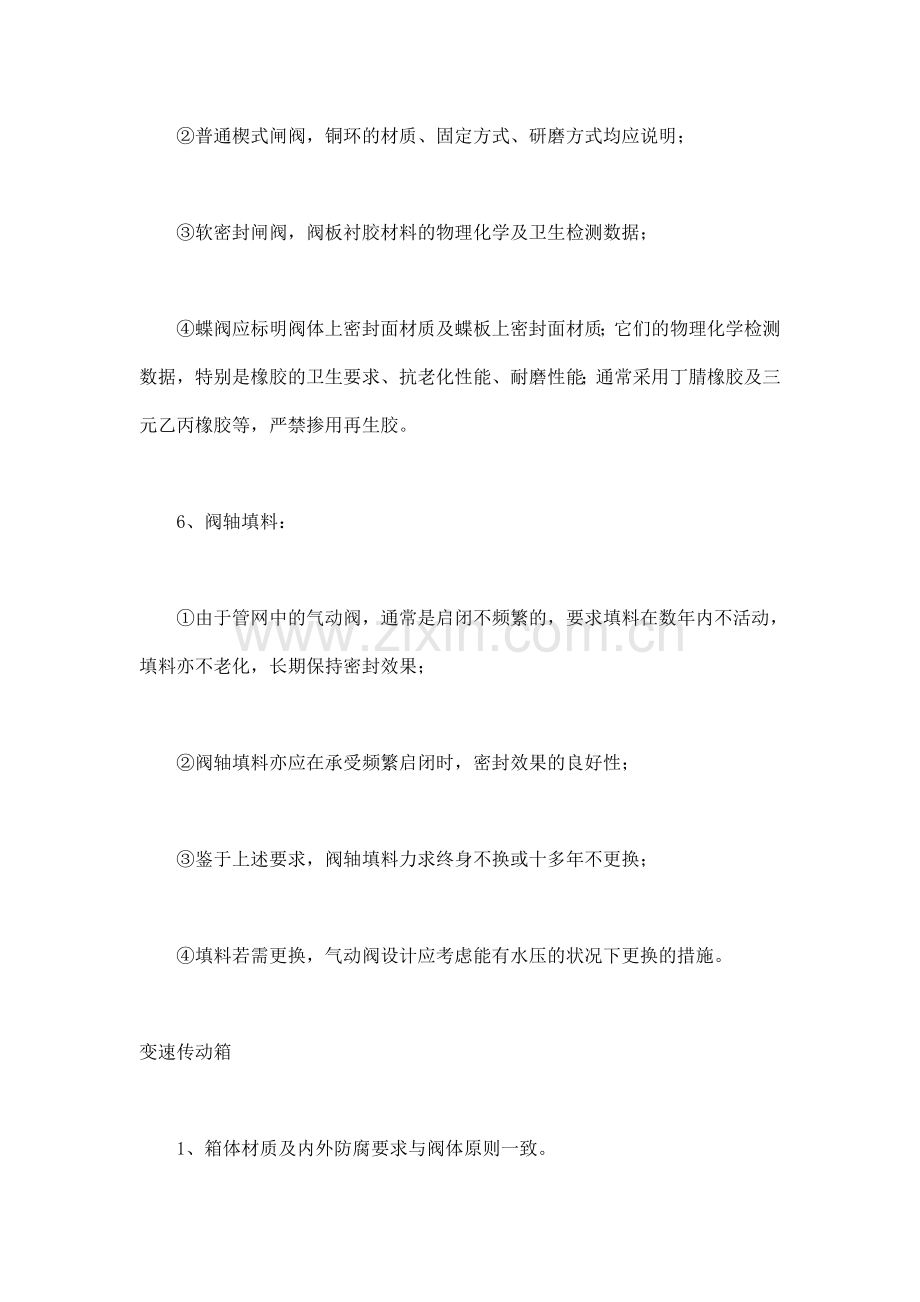 ②普通楔式闸阀，铜环的材质、固定方式、研磨方式均应说明；

③软密封闸阀，阀板衬胶材料的物理化学及卫生检测数据；

④蝶阀应标明阀体上密封面材质及蝶板上密封面材质；它们的物理化学检测数据，特别是橡胶的卫生要求、抗老化性能、耐磨性能；通常采用丁腈橡胶及三元乙丙橡胶等，严禁掺用再生胶。

6、阀轴填料：

①由于管网中的气动阀，通常是启闭不频繁的，要求填料在数年内不活动，填料亦不老化，长期保持密封效果；

②阀轴填料亦应在承受频繁启闭时，密封效果的良好性；

③鉴于上述要求，阀轴填料力求终身不换或十多年不更换；

④填料若需更换，气动阀设计应考虑能有水压的状况下更换的措施。

变速传动箱

1、箱体材质及内外防腐要求与阀体原则一致。

www.zixin.com.cn